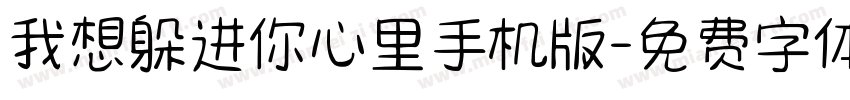 我想躲进你心里手机版-免费字体